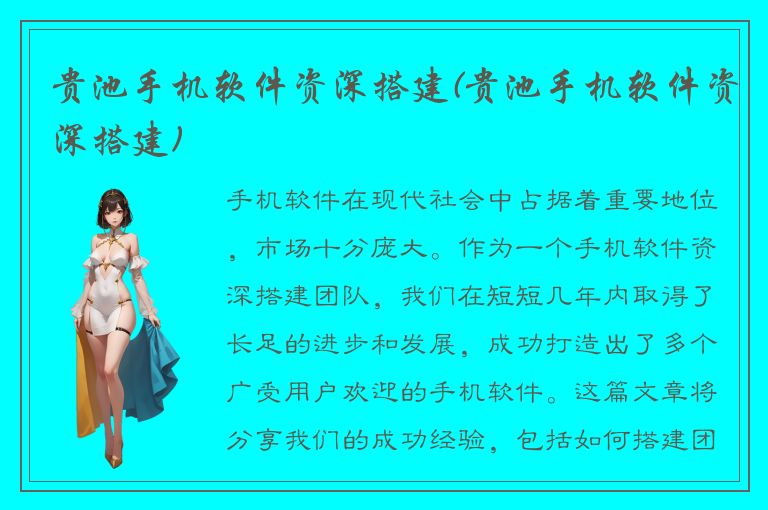 贵池手机软件资深搭建(贵池手机软件资深搭建)

手机软件在现代社会中占据着重要地位，市场十分庞大。作为一个手机软件资深搭建团队，我们在短短几年内取得了长足的进步和发展，成功打造出了多个广受用户欢迎的手机软件。这篇文章将分享我们的成功经验，包括如何搭建团